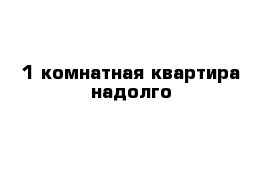 1 комнатная квартира надолго